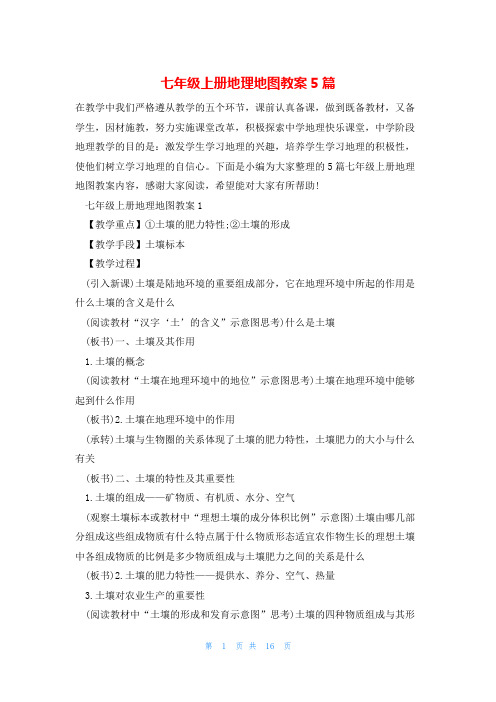 七年级上册地理地图教案5篇

在教学中我们严格遵从教学的五个环节，课前认真备课，做到既备教材，又备学生，因材施教，努力实施课堂改革，积极探索中学地理快乐课堂，中学阶段地理教学的目的是：激发学生学习地理的兴趣，培养学生学习地理的积极性，使他们树立学习地理的自信心。下面是小编为大家整理的5篇七年级上册地理地图教案内容，感谢大家阅读，希望能对大家有所帮助!

七年级上册地理地图教案1

【教学重点】①土壤的肥力特性;②土壤的形成

【教学手段】土壤标本

【教学过程】

(引入新课)土壤是陆地环境的重要组成部分，它在地理环境中所起的作用是什么土壤的含义是什么

(阅读教材“汉字‘土’的含义”示意图思考)什么是土壤

(板书)一、土壤及其作用

1.土壤的概念

(阅读教材“土壤在地理环境中的地位”示意图思考)土壤在地理环境中能够起到什么作用

(板书)2.土壤在地理环境中的作用

(承转)土壤与生物圈的关系体现了土壤的肥力特性，土壤肥力的大小与什么有关

(板书)二、土壤的特性及其重要性

1.土壤的组成——矿物质、有机质、水分、空气

(观察土壤标本或教材中“理想土壤的成分体积比例”示意图)土壤由哪几部分组成这些组成物质有什么特点属于什么物质形态适宜农作物生长的理想土壤中各组成物质的比例是多少物质组成与土壤肥力之间的关系是什么

(板书)2.土壤的肥力特性——提供水、养分、空气、热量

3.土壤对农业生产的重要性

(阅读教材中“土壤的形成和发育示意图”思考)土壤的四种物质组成与其形

第 1 页 共 16 页